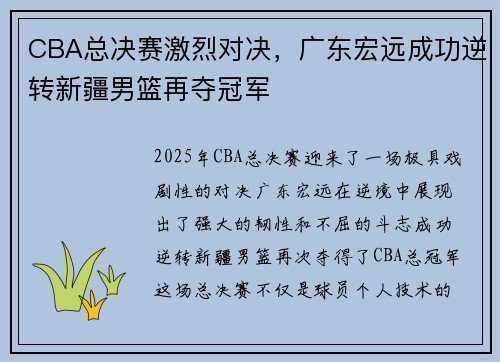 CBA总决赛激烈对决，广东宏远成功逆转新疆男篮再夺冠军

2025年CBA总决赛迎来了一场极具戏剧性的对决广东宏远在逆境中展现出了强大的韧性和不屈的斗志成功逆转新疆男篮再次夺得了CBA总冠军这场总决赛不仅是球员个人技术的